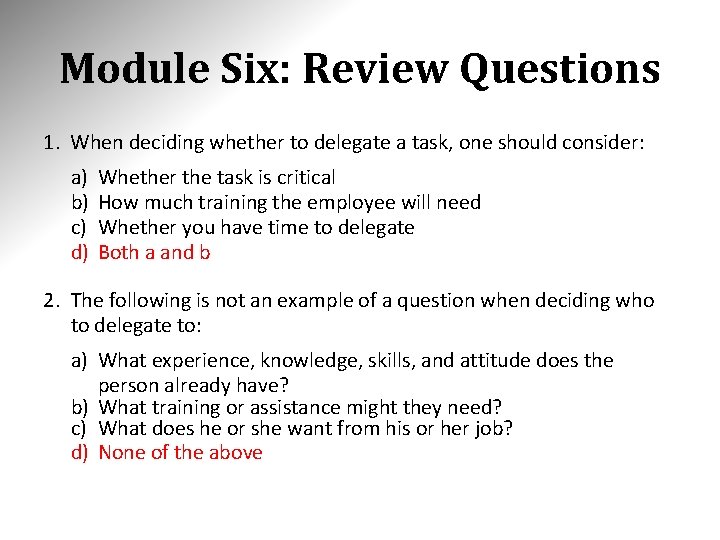 Module Six: Review Questions

1. When deciding whether to delegate a task, one should consider:

a) Whether the task is critical
b) How much training the employee will need
c) Whether you have time to delegate
d) Both a and b

2. The following is not an example of a question when deciding who to delegate to:

a) What experience, knowledge, skills, and attitude does the person already have?
b) What training or assistance might they need?
c) What does he or she want from his or her job?
d) None of the above